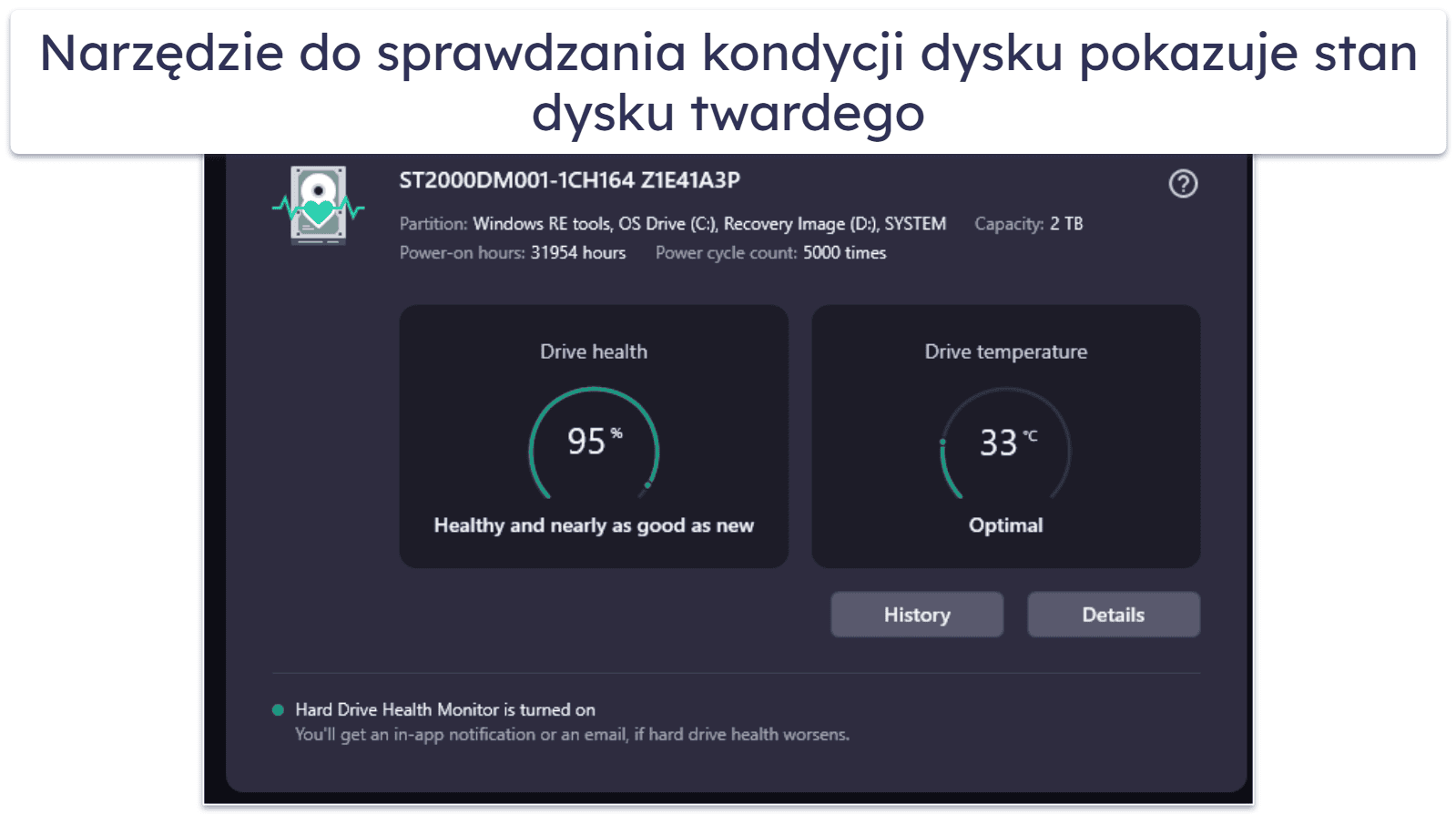 Narzędzie do sprawdzania kondycji dysku pokazuje stan dysku twardego

ST2000DM001-1CH164 Z1E41A3P

?

Partition: Windows RE tools, OS Drive (C:), Recovery Image (D:), SYSTEM Capacity: 2 TB
Power-on hours: 31954 hours Power cycle count: 5000 times

Drive health

95 %

Healthy and nearly as good as new

Drive temperature

33 ℃

Optimal

History

Details

Hard Drive Health Monitor is turned on
You'll get an in-app notification or an email, if hard drive health worsens.